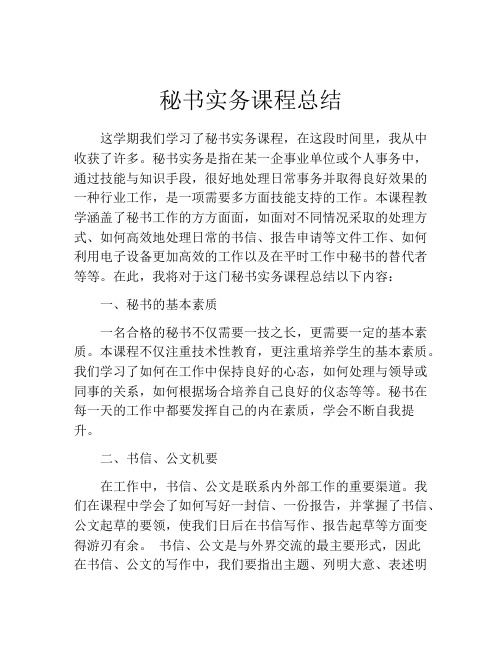 秘书实务课程总结

这学期我们学习了秘书实务课程，在这段时间里，我从中收获了许多。秘书实务是指在某一企事业单位或个人事务中，通过技能与知识手段，很好地处理日常事务并取得良好效果的一种行业工作，是一项需要多方面技能支持的工作。本课程教学涵盖了秘书工作的方方面面，如面对不同情况采取的处理方式、如何高效地处理日常的书信、报告申请等文件工作、如何利用电子设备更加高效的工作以及在平时工作中秘书的替代者等等。在此，我将对于这门秘书实务课程总结以下内容：

一、秘书的基本素质

一名合格的秘书不仅需要一技之长，更需要一定的基本素质。本课程不仅注重技术性教育，更注重培养学生的基本素质。我们学习了如何在工作中保持良好的心态，如何处理与领导或同事的关系，如何根据场合培养自己良好的仪态等等。秘书在每一天的工作中都要发挥自己的内在素质，学会不断自我提升。

二、书信、公文机要

在工作中，书信、公文是联系内外部工作的重要渠道。我们在课程中学会了如何写好一封信、一份报告，并掌握了书信、公文起草的要领，使我们日后在书信写作、报告起草等方面变得游刃有余。 书信、公文是与外界交流的最主要形式，因此在书信、公文的写作中，我们要指出主题、列明大意、表述明